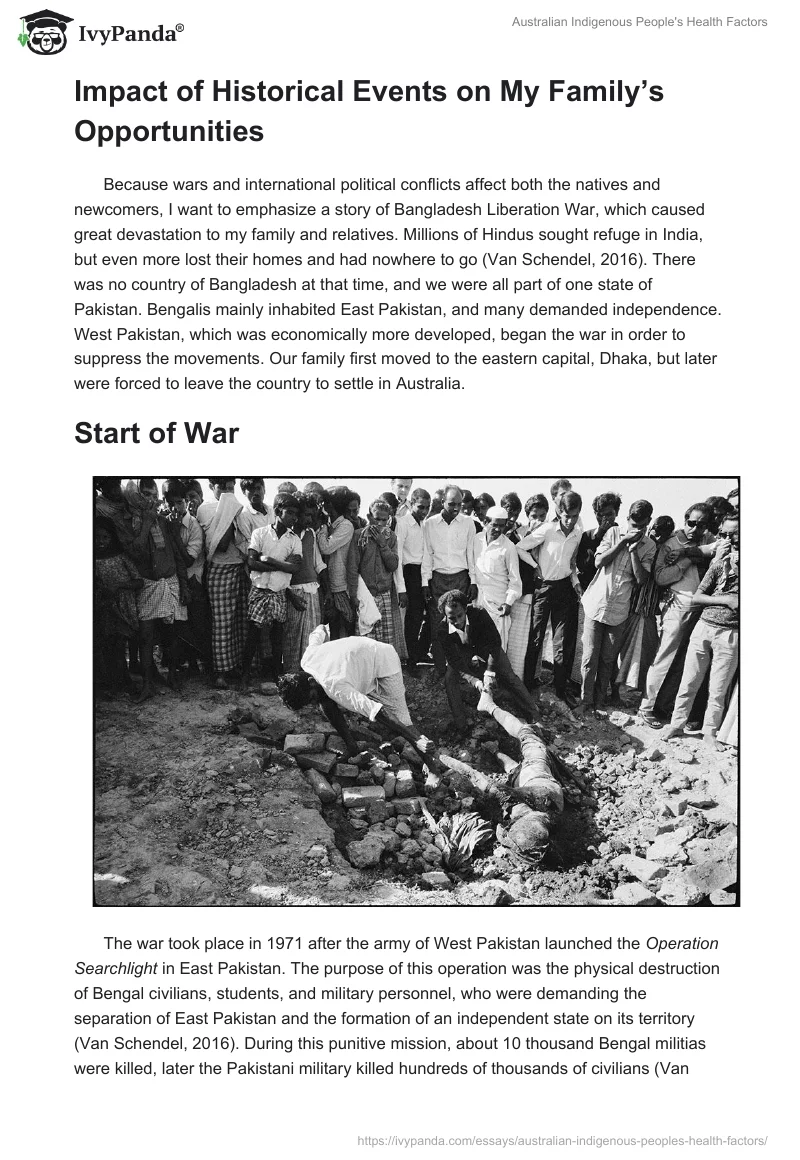 IvyPanda®

Australian Indigenous People's Health Factors

Impact of Historical Events on My Family's Opportunities

Because wars and international political conflicts affect both the natives and newcomers, I want to emphasize a story of Bangladesh Liberation War, which caused great devastation to my family and relatives. Millions of Hindus sought refuge in India, but even more lost their homes and had nowhere to go (Van Schendel, 2016). There was no country of Bangladesh at that time, and we were all part of one state of Pakistan. Bengalis mainly inhabited East Pakistan, and many demanded independence. West Pakistan, which was economically more developed, began the war in order to suppress the movements. Our family first moved to the eastern capital, Dhaka, but later were forced to leave the country to settle in Australia.

Start of War

The war took place in 1971 after the army of West Pakistan launched the Operation Searchlight in East Pakistan. The purpose of this operation was the physical destruction of Bengal civilians, students, and military personnel, who were demanding the separation of East Pakistan and the formation of an independent state on its territory (Van Schendel, 2016). During this punitive mission, about 10 thousand Bengal militias were killed, later the Pakistani military killed hundreds of thousands of civilians (Van

https://ivypanda.com/essays/australian-indigenous-peoples-health-factors/